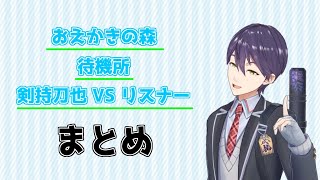 おえかきの森

待機所

剣持刀也 VS リスナー

まとめ